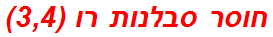 חוסר סבלנות רו (3,4)